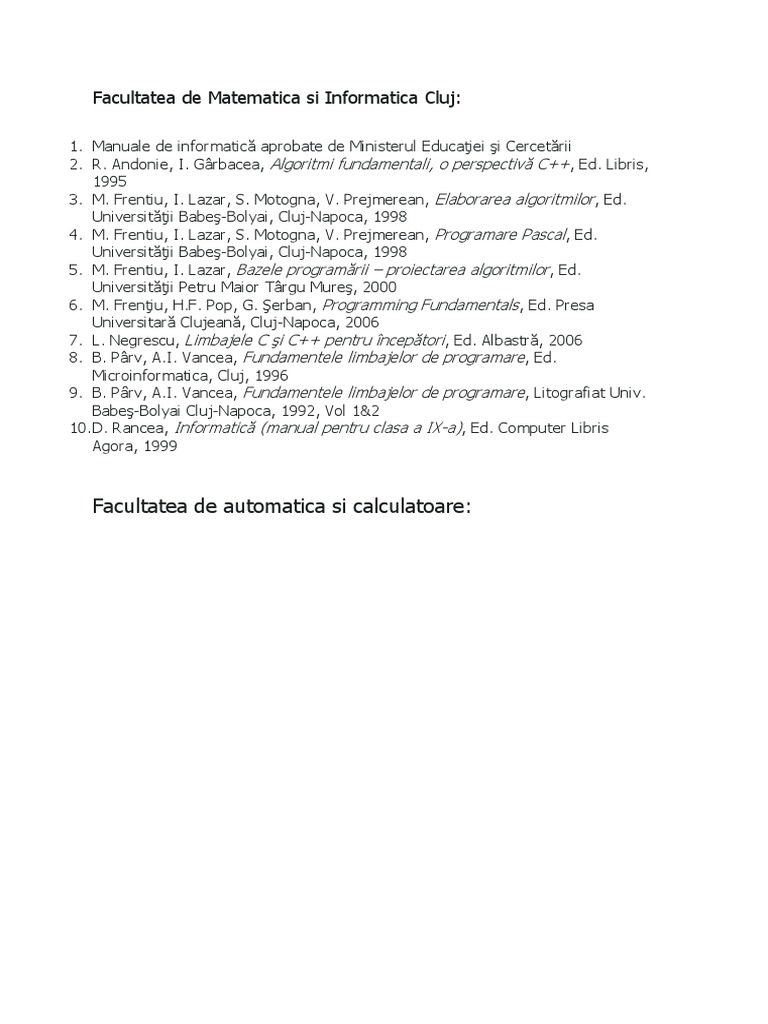 Facultatea de Matematica si Informatica Cluj:

1. Manuale de informatică aprobate de Ministerul Educaţiei şi Cercetării
2. R. Andonie, I. Gârbacea, Algoritmi fundamentali, o perspectivă C++, Ed. Libris, 1995
3. M. Frentiu, I. Lazar, S. Motogna, V. Prejmerean, Elaborarea algoritmilor, Ed. Universităţii Babeş-Bolyai, Cluj-Napoca, 1998
4. M. Frentiu, I. Lazar, S. Motogna, V. Prejmerean, Programare Pascal, Ed. Universităţii Babeş-Bolyai, Cluj-Napoca, 1998
5. M. Frentiu, I. Lazar, Bazele programării – proiectarea algoritmilor, Ed. Universităţii Petru Maior Târgu Mureş, 2000
6. M. Frenţiu, H.F. Pop, G. Şerban, Programming Fundamentals, Ed. Presa Universitară Clujeană, Cluj-Napoca, 2006
7. L. Negrescu, Limbajele C şi C++ pentru începători, Ed. Albastră, 2006
8. B. Pârv, A.I. Vancea, Fundamentele limbajelor de programare, Ed. Microinformatica, Cluj, 1996
9. B. Pârv, A.I. Vancea, Fundamentele limbajelor de programare, Litografiat Univ. Babeş-Bolyai Cluj-Napoca, 1992, Vol 1&2
10. D. Rancea, Informatică (manual pentru clasa a IX-a), Ed. Computer Libris Agora, 1999

Facultatea de automatica si calculatoare: